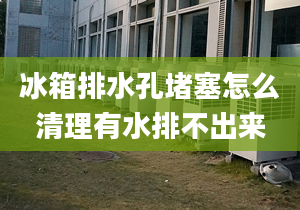 冰箱排水孔堵塞怎么清理有水排不出来